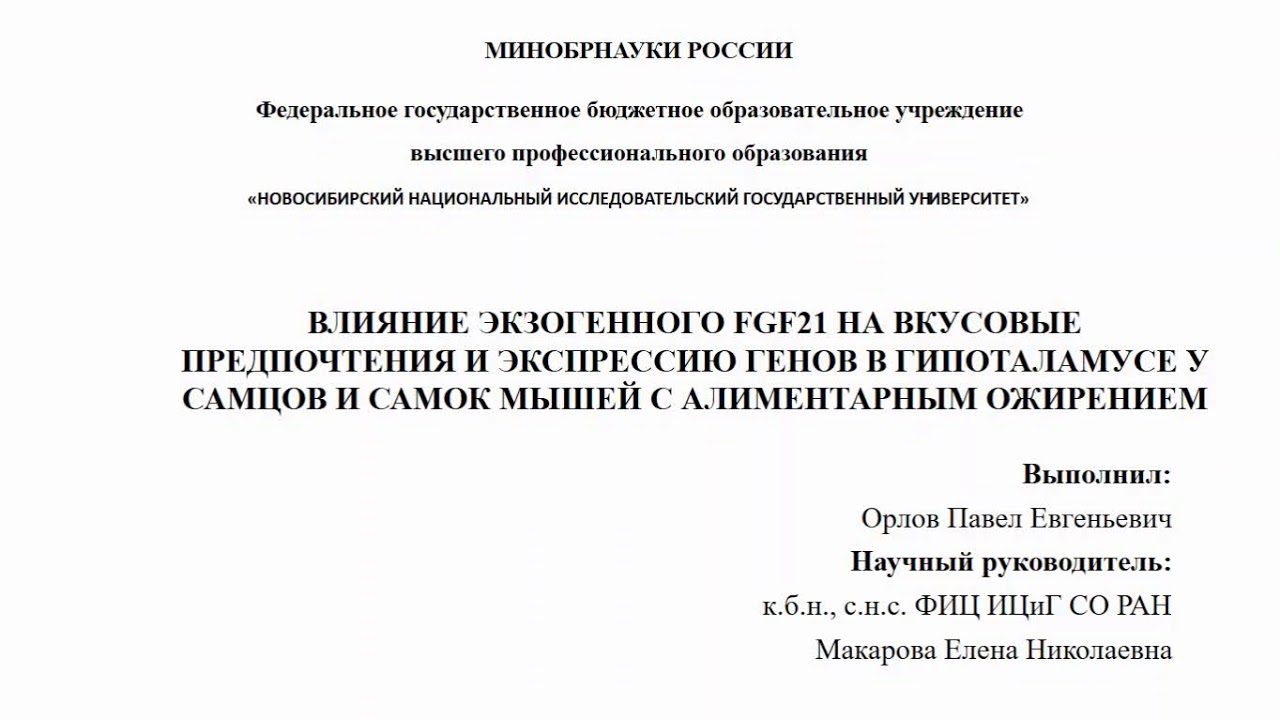 МИНОБРНАУКИ РОССИИ

Федеральное государственное бюджетное образовательное учреждение

высшего профессионального образования

«НОВОСИБИРСКИЙ НАЦИОНАЛЬНЫЙ ИССЛЕДОВАТЕЛЬСКИЙ ГОСУДАРСТВЕННЫЙ УНИВЕРСИТЕТ»

ВЛИЯНИЕ ЭКЗОГЕННОГО FGF21 НА ВКУСОВЫЕ ПРЕДПОЧТЕНИЯ И ЭКСПРЕССИЮ ГЕНОВ В ГИПОТАЛАМУСЕ У САМЦОВ И САМОК МЫШЕЙ С АЛИМЕНТАРНЫМ ОЖИРЕНИЕМ

Выполнил:

Орлов Павел Евгеньевич

Научный руководитель:

к.б.н., с.н.с. ФИЦ ИЦиГ СО РАН

Макарова Елена Николаевна